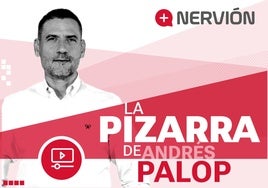 + NERVIÓN

LA PIZARRA DE ANDRÉS PALOP